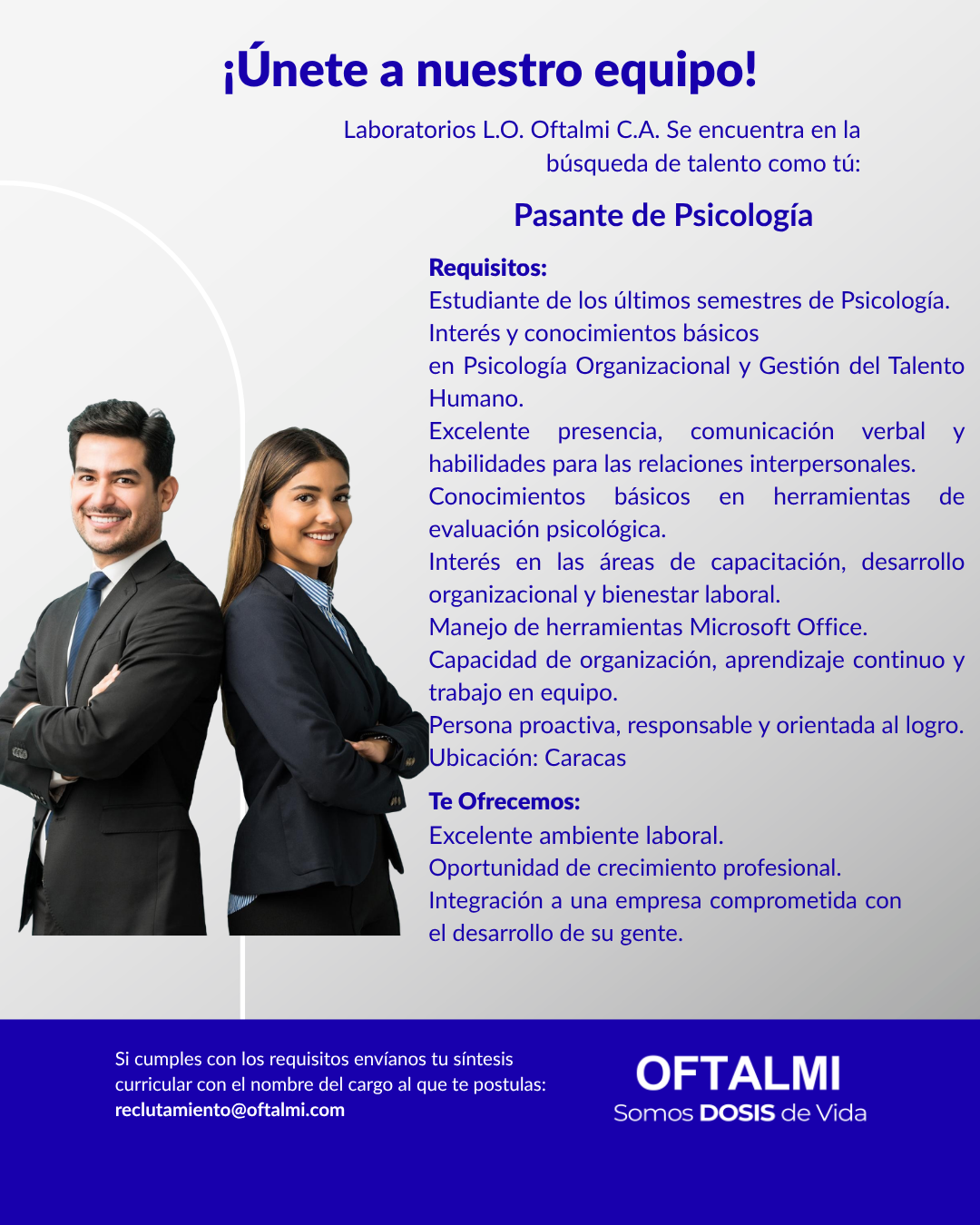 ¡Únete a nuestro equipo!

Laboratorios L.O. Oftalmi C.A. Se encuentra en la búsqueda de talento como tú:

Pasante de Psicología

Requisitos:
Estudiante de los últimos semestres de Psicología.
Interés y conocimientos básicos en Psicología Organizacional y Gestión del Talento Humano.
Excelente presencia, comunicación verbal y habilidades para las relaciones interpersonales.
Conocimientos básicos en herramientas de evaluación psicológica.
Interés en las áreas de capacitación, desarrollo organizacional y bienestar laboral.
Manejo de herramientas Microsoft Office.
Capacidad de organización, aprendizaje continuo y trabajo en equipo.
Persona proactiva, responsable y orientada al logro.
Ubicación: Caracas

Te Ofrecemos:
Excelente ambiente laboral.
Oportunidad de crecimiento profesional.
Integración a una empresa comprometida con el desarrollo de su gente.

Si cumples con los requisitos envíanos tu síntesis curricular con el nombre del cargo al que te postulas:
reclutamiento@oftalmi.com

OFTALMI
Somos DOSIS de Vida